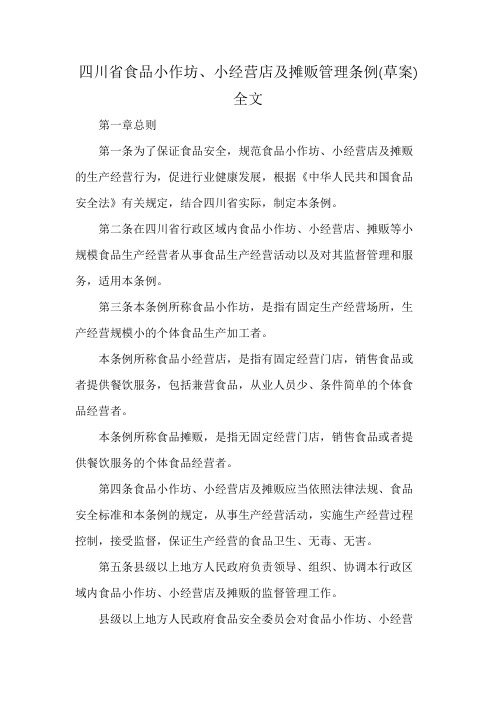 四川省食品小作坊、小经营店及摊贩管理条例(草案)全文

第一章总则

第一条为了保证食品安全，规范食品小作坊、小经营店及摊贩的生产经营行为，促进行业健康发展，根据《中华人民共和国食品安全法》有关规定，结合四川省实际，制定本条例。

第二条在四川省行政区域内食品小作坊、小经营店、摊贩等小规模食品生产经营者从事食品生产经营活动以及对其监督管理和服务，适用本条例。

第三条本条例所称食品小作坊，是指有固定生产经营场所，生产经营规模小的个体食品生产加工者。

本条例所称食品小经营店，是指有固定经营门店，销售食品或者提供餐饮服务，包括兼营食品，从业人员少、条件简单的个体食品经营者。

本条例所称食品摊贩，是指无固定经营门店，销售食品或者提供餐饮服务的个体食品经营者。

第四条食品小作坊、小经营店及摊贩应当依照法律法规、食品安全标准和本条例的规定，从事生产经营活动，实施生产经营过程控制，接受监督，保证生产经营的食品卫生、无毒、无害。

第五条县级以上地方人民政府负责领导、组织、协调本行政区域内食品小作坊、小经营店及摊贩的监督管理工作。

县级以上地方人民政府食品安全委员会对食品小作坊、小经营